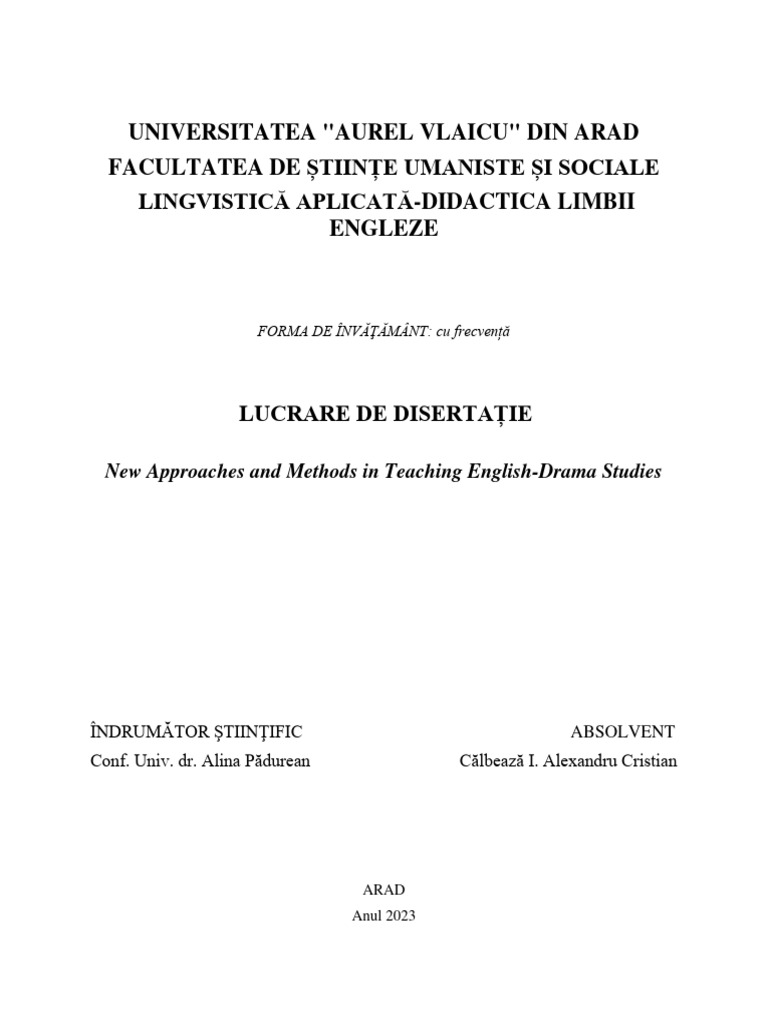 UNIVERSITATEA "AUREL VLAICU" DIN ARAD
FACULTATEA DE ȘTIINȚE UMANISTE ȘI SOCIALE
LINGVISTICĂ APLICATĂ-DIDACTICA LIMBII ENGLEZE

FORMA DE ÎNVĂȚĂMÂNT: cu frecvență

LUCRARE DE DISERTAȚIE

New Approaches and Methods in Teaching English-Drama Studies

ÎNDRUMĂTOR ȘTIINȚIFIC
Conf. Univ. dr. Alina Pădurean

ABSOLVENT
Călbează I. Alexandru Cristian

ARAD
Anul 2023